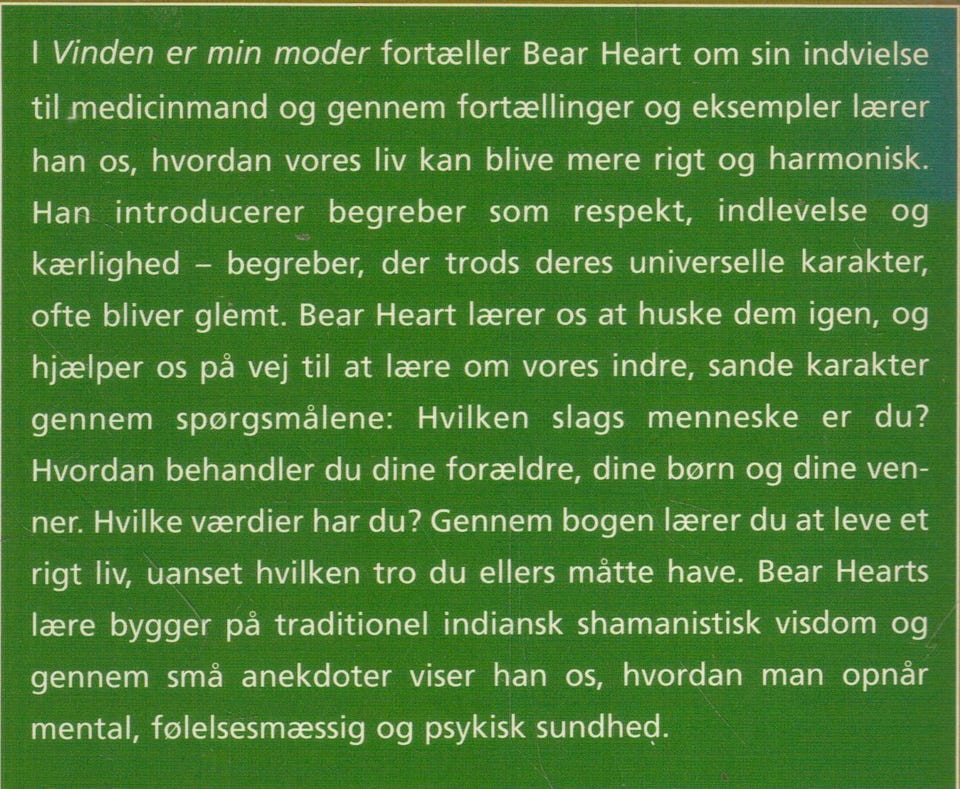 I Vinden er min moder fortæller Bear Heart om sin indvielse til medicinmand og gennem fortællinger og eksempler lærer han os, hvordan vores liv kan blive mere rigt og harmonisk. Han introducerer begreber som respekt, indlevelse og kærlighed – begreber, der trods deres universelle karakter, ofte bliver glemt. Bear Heart lærer os at huske dem igen, og hjælper os på vej til at lære om vores indre, sande karakter gennem spørgsmålene: Hvilken slags menneske er du? Hvordan behandler du dine forældre, dine børn og dine venner. Hvilke værdier har du? Gennem bogen lærer du at leve et rigt liv, uanset hvilken tro du ellers måtte have. Bear Hearts lære bygger på traditionel indiansk shamanistisk visdom og gennem små anekdoter viser han os, hvordan man opnår mental, følelsesmæssig og psykisk sundhed.